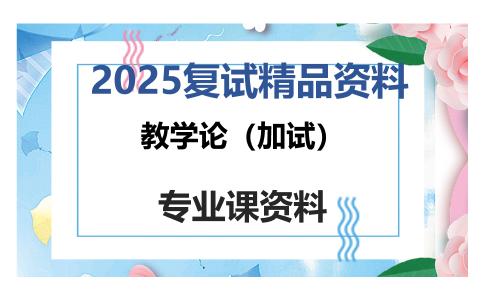 2025复试精品资料

教学论（加试）

专业课资料